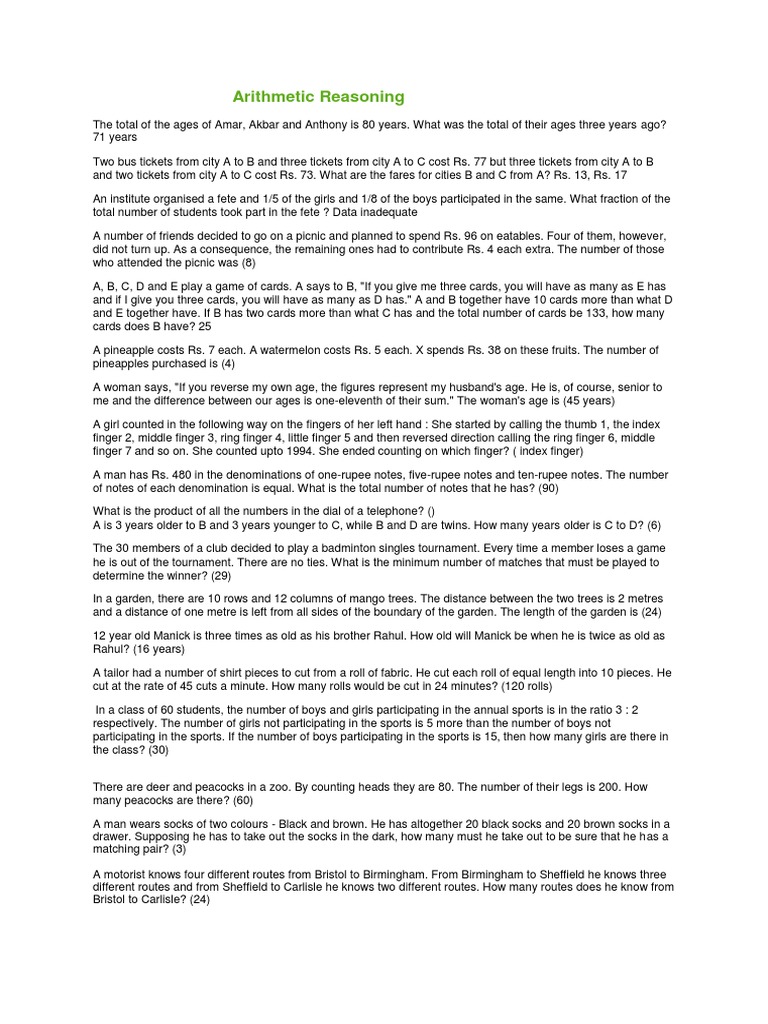 Arithmetic Reasoning

The total of the ages of Amar, Akbar and Anthony is 80 years. What was the total of their ages three years ago? 71 years

Two bus tickets from city A to B and three tickets from city A to C cost Rs. 77 but three tickets from city A to B and two tickets from city A to C cost Rs. 73. What are the fares for cities B and C from A? Rs. 13, Rs. 17

An institute organised a fete and 1/5 of the girls and 1/8 of the boys participated in the same. What fraction of the total number of students took part in the fete ? Data inadequate

A number of friends decided to go on a picnic and planned to spend Rs. 96 on eatables. Four of them, however, did not turn up. As a consequence, the remaining ones had to contribute Rs. 4 each extra. The number of those who attended the picnic was (8)

A, B, C, D and E play a game of cards. A says to B, "If you give me three cards, you will have as many as E has and if I give you three cards, you will have as many as D has." A and B together have 10 cards more than what D and E together have. If B has two cards more than what C has and the total number of cards be 133, how many cards does B have? 25

A pineapple costs Rs. 7 each. A watermelon costs Rs. 5 each. X spends Rs. 38 on these fruits. The number of pineapples purchased is (4)

A woman says, "If you reverse my own age, the figures represent my husband's age. He is, of course, senior to me and the difference between our ages is one-eleventh of their sum." The woman's age is (45 years)

A girl counted in the following way on the fingers of her left hand : She started by calling the thumb 1, the index finger 2, middle finger 3, ring finger 4, little finger 5 and then reversed direction calling the ring finger 6, middle finger 7 and so on. She counted upto 1994. She ended counting on which finger? ( index finger)

A man has Rs. 480 in the denominations of one-rupee notes, five-rupee notes and ten-rupee notes. The number of notes of each denomination is equal. What is the total number of notes that he has? (90)

What is the product of all the numbers in the dial of a telephone? ()
A is 3 years older to B and 3 years younger to C, while B and D are twins. How many years older is C to D? (6)

The 30 members of a club decided to play a badminton singles tournament. Every time a member loses a game he is out of the tournament. There are no ties. What is the minimum number of matches that must be played to determine the winner? (29)

In a garden, there are 10 rows and 12 columns of mango trees. The distance between the two trees is 2 metres and a distance of one metre is left from all sides of the boundary of the garden. The length of the garden is (24)

12 year old Manick is three times as old as his brother Rahul. How old will Manick be when he is twice as old as Rahul? (16 years)

A tailor had a number of shirt pieces to cut from a roll of fabric. He cut each roll of equal length into 10 pieces. He cut at the rate of 45 cuts a minute. How many rolls would be cut in 24 minutes? (120 rolls)

In a class of 60 students, the number of boys and girls participating in the annual sports is in the ratio 3 : 2 respectively. The number of girls not participating in the sports is 5 more than the number of boys not participating in the sports. If the number of boys participating in the sports is 15, then how many girls are there in the class? (30)

There are deer and peacocks in a zoo. By counting heads they are 80. The number of their legs is 200. How many peacocks are there? (60)

A man wears socks of two colours - Black and brown. He has altogether 20 black socks and 20 brown socks in a drawer. Supposing he has to take out the socks in the dark, how many must he take out to be sure that he has a matching pair? (3)

A motorist knows four different routes from Bristol to Birmingham. From Birmingham to Sheffield he knows three different routes and from Sheffield to Carlisle he knows two different routes. How many routes does he know from Bristol to Carlisle? (24)